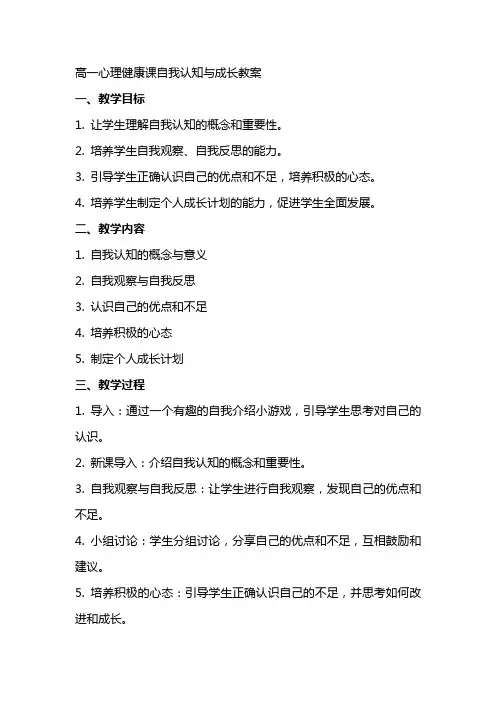 高一心理健康课自我认知与成长教案

一、教学目标

1. 让学生理解自我认知的概念和重要性。

2. 培养学生自我观察、自我反思的能力。

3. 引导学生正确认识自己的优点和不足，培养积极的心态。

4. 培养学生制定个人成长计划的能力，促进学生全面发展。

二、教学内容

1. 自我认知的概念与意义

2. 自我观察与自我反思

3. 认识自己的优点和不足

4. 培养积极的心态

5. 制定个人成长计划

三、教学过程

1. 导入：通过一个有趣的自我介绍小游戏，引导学生思考对自己的认识。

2. 新课导入：介绍自我认知的概念和重要性。

3. 自我观察与自我反思：让学生进行自我观察，发现自己的优点和不足。

4. 小组讨论：学生分组讨论，分享自己的优点和不足，互相鼓励和建议。

5. 培养积极的心态：引导学生正确认识自己的不足，并思考如何改进和成长。